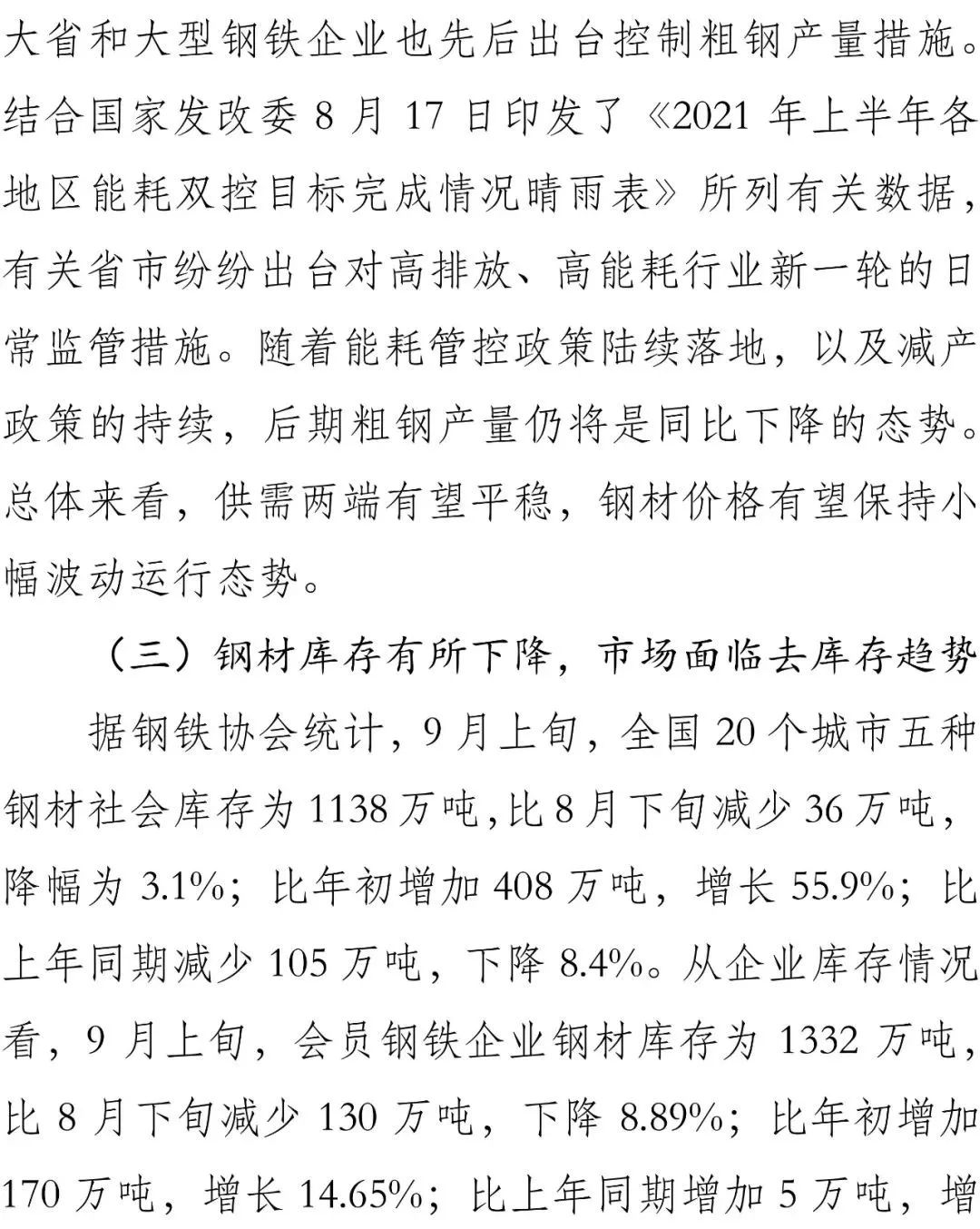 大省和大型钢铁企业也先后出台控制粗钢产量措施。结合国家发改委 8 月 17 日印发了《2021 年上半年各地区能耗双控目标完成情况晴雨表》所列有关数据，有关省市纷纷出台对高排放、高能耗行业新一轮的日常监管措施。随着能耗管控政策陆续落地，以及减产政策的持续，后期粗钢产量仍将是同比下降的态势。总体来看，供需两端有望平稳，钢材价格有望保持小幅波动运行态势。

（三）钢材库存有所下降，市场面临去库存趋势

据钢铁协会统计，9 月上旬，全国 20 个城市五种钢材社会库存为 1138 万吨，比 8 月下旬减少 36 万吨，降幅为 3.1%；比年初增加 408 万吨，增长 55.9%；比上年同期减少 105 万吨，下降 8.4%。从企业库存情况看，9 月上旬，会员钢铁企业钢材库存为 1332 万吨，比 8 月下旬减少 130 万吨，下降 8.89%；比年初增加 170 万吨，增长 14.65%；比上年同期增加 5 万吨，增